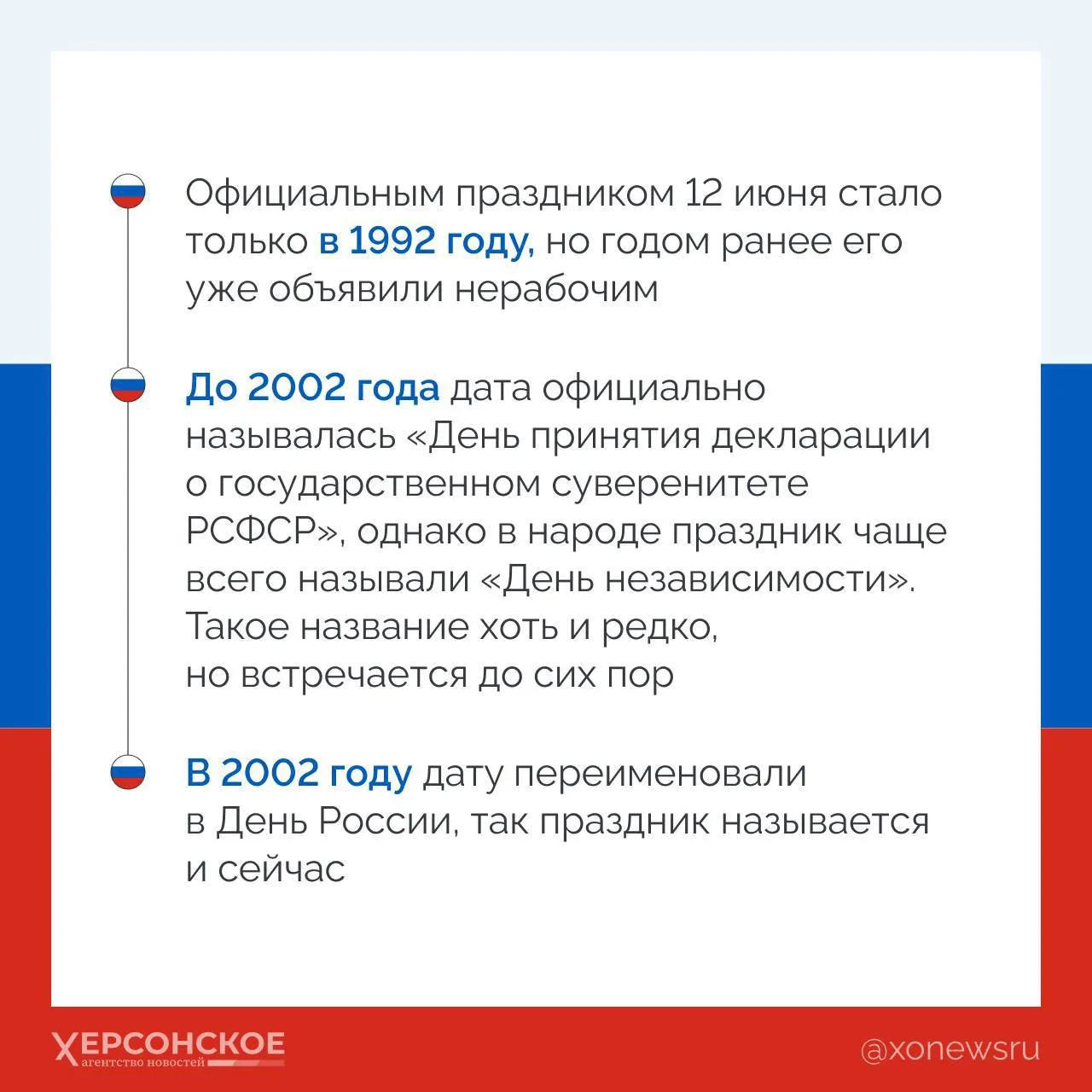 Официальным праздником 12 июня стало только в 1992 году, но годом ранее его уже объявили нерабочим

До 2002 года дата официально называлась «День принятия декларации о государственном суверенитете РСФСР», однако в народе праздник чаще всего называли «День независимости». Такое название хоть и редко, но встречается до сих пор

В 2002 году дату переименовали в День России, так праздник называется и сейчас

ХЕРСОНСКОЕ агентство новостей

@xonewsru